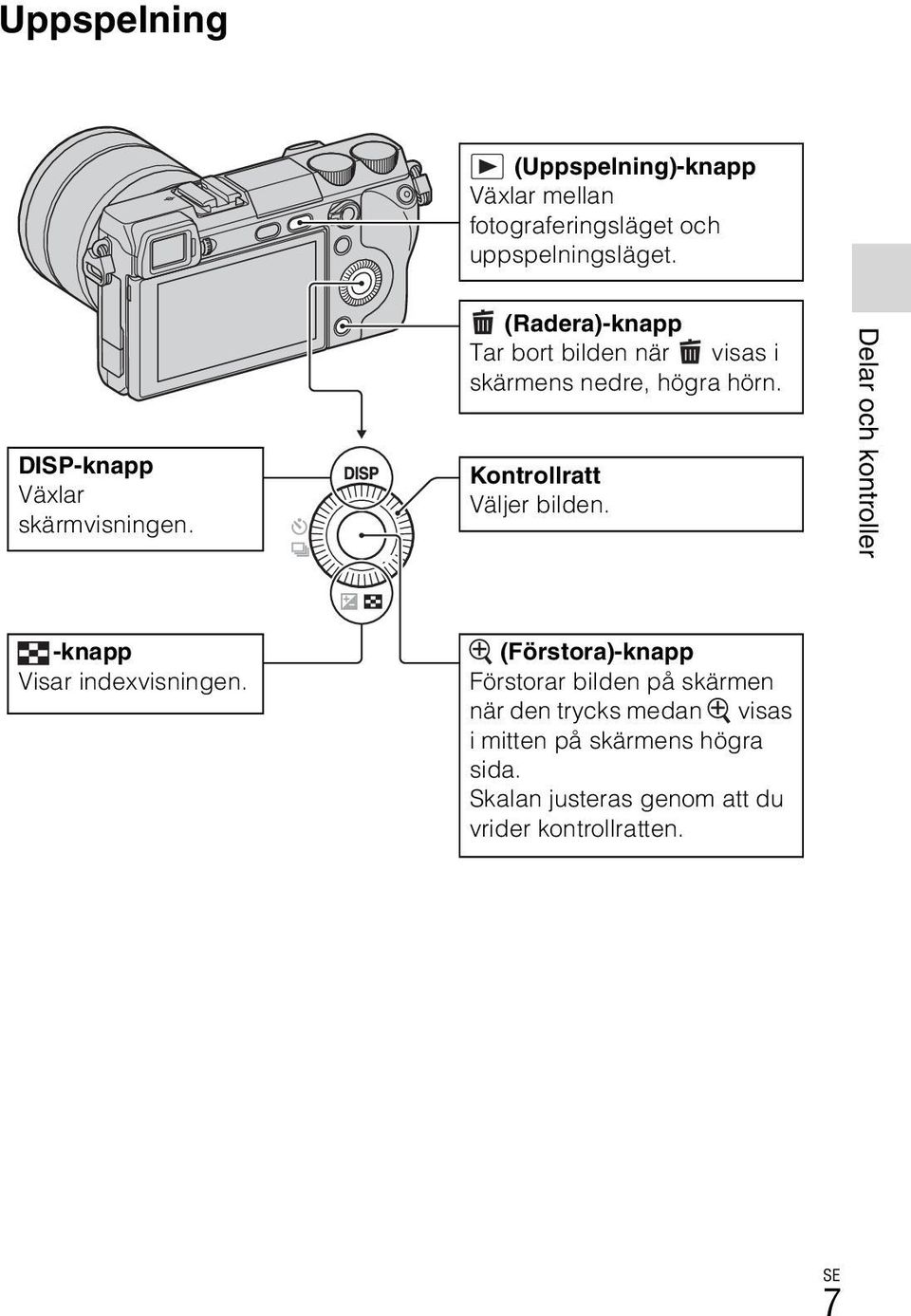 Uppspelning

(Uppspelning)-knapp
Växlar mellan fotograferingsläget och uppspelningsläget.

(Radera)-knapp
Tar bort bilden när visas i skärmens nedre, högra hörn.

DISP-knapp
Växlar skärmvisningen.

DISP

Kontrollratt
Väljer bilden.

Delar och kontroller

-knapp
Visar indexvisningen.

(Förstora)-knapp
Förstorar bilden på skärmen när den trycks medan visas i mitten på skärmens högra sida.
Skalan justeras genom att du vrider kontrollratten.

SE
7